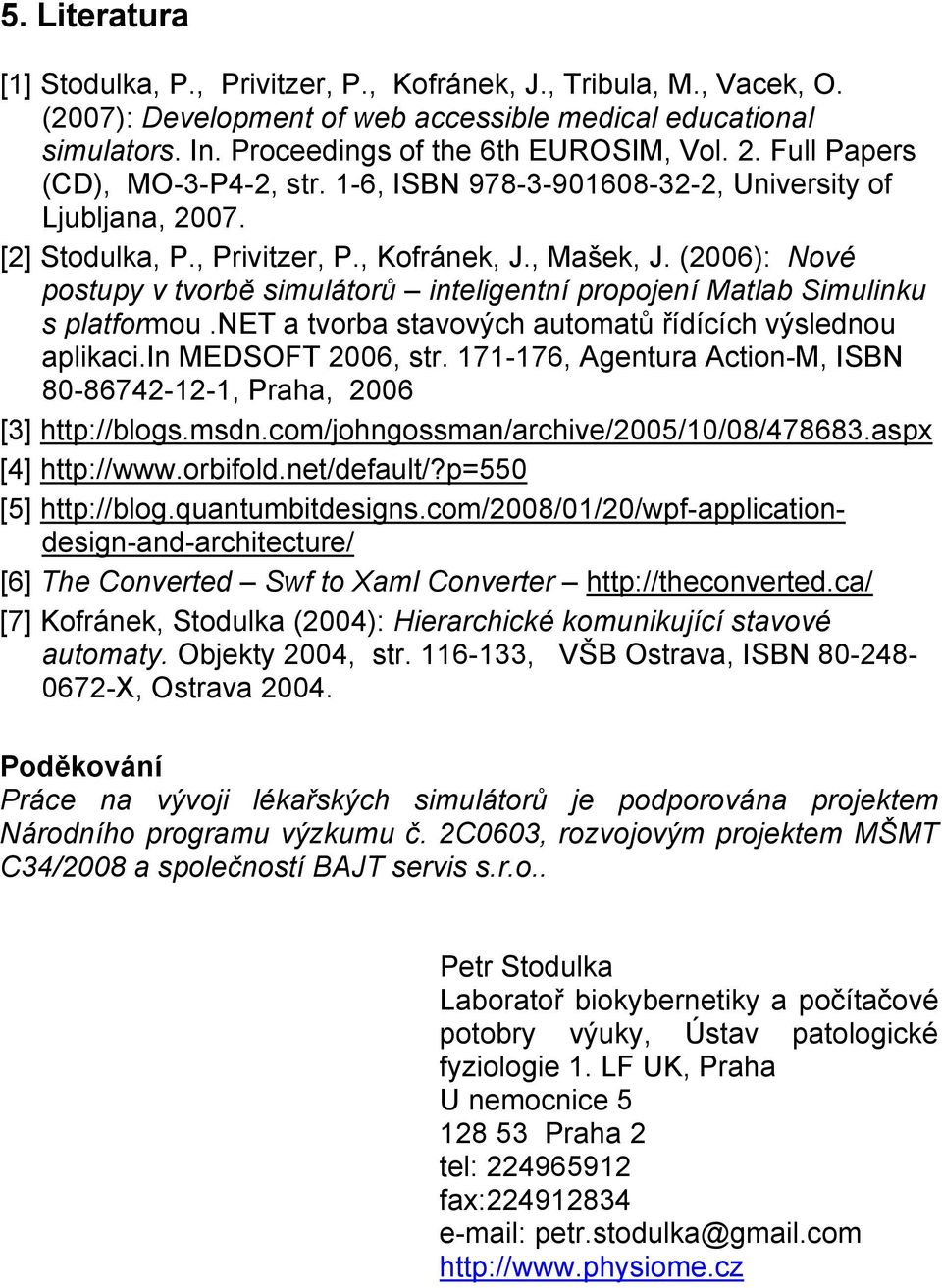 5. Literatura

[1] Stodulka, P., Privitzer, P., Kofránek, J., Tribula, M., Vacek, O. (2007): Development of web accessible medical educational simulators. In. Proceedings of the 6th EUROSIM, Vol. 2. Full Papers (CD), MO-3-P4-2, str. 1-6, ISBN 978-3-901608-32-2, University of Ljubljana, 2007.

[2] Stodulka, P., Privitzer, P., Kofránek, J., Mašek, J. (2006): Nové postupy v tvorbě simulátorů – inteligentní propojení Matlab Simulinku s platformou .NET a tvorba stavových automatů řídících výslednou aplikaci.In MEDSOFT 2006, str. 171-176, Agentura Action-M, ISBN 80-86742-12-1, Praha, 2006

[3] http://blogs.msdn.com/johngossman/archive/2005/10/08/478683.aspx

[4] http://www.orbifold.net/default/?p=550

[5] http://blog.quantumbitdesigns.com/2008/01/20/wpf-application-design-and-architecture/

[6] The Converted – Swf to Xaml Converter – http://theconverted.ca/

[7] Kofránek, Stodulka (2004): Hierarchické komunikující stavové automaty. Objekty 2004, str. 116-133, VŠB Ostrava, ISBN 80-248-0672-X, Ostrava 2004.

Poděkování
Práce na vývoji lékařských simulátorů je podporována projektem Národního programu výzkumu č. 2C0603, rozvojovým projektem MŠMT C34/2008 a společností BAJT servis s.r.o..

Petr Stodulka
Laboratoř biokybernetiky a počítačové potobry výuky, Ústav patologické fyziologie 1. LF UK, Praha
U nemocnice 5
128 53 Praha 2
tel: 224965912
fax:224912834
e-mail: petr.stodulka@gmail.com
http://www.physiome.cz